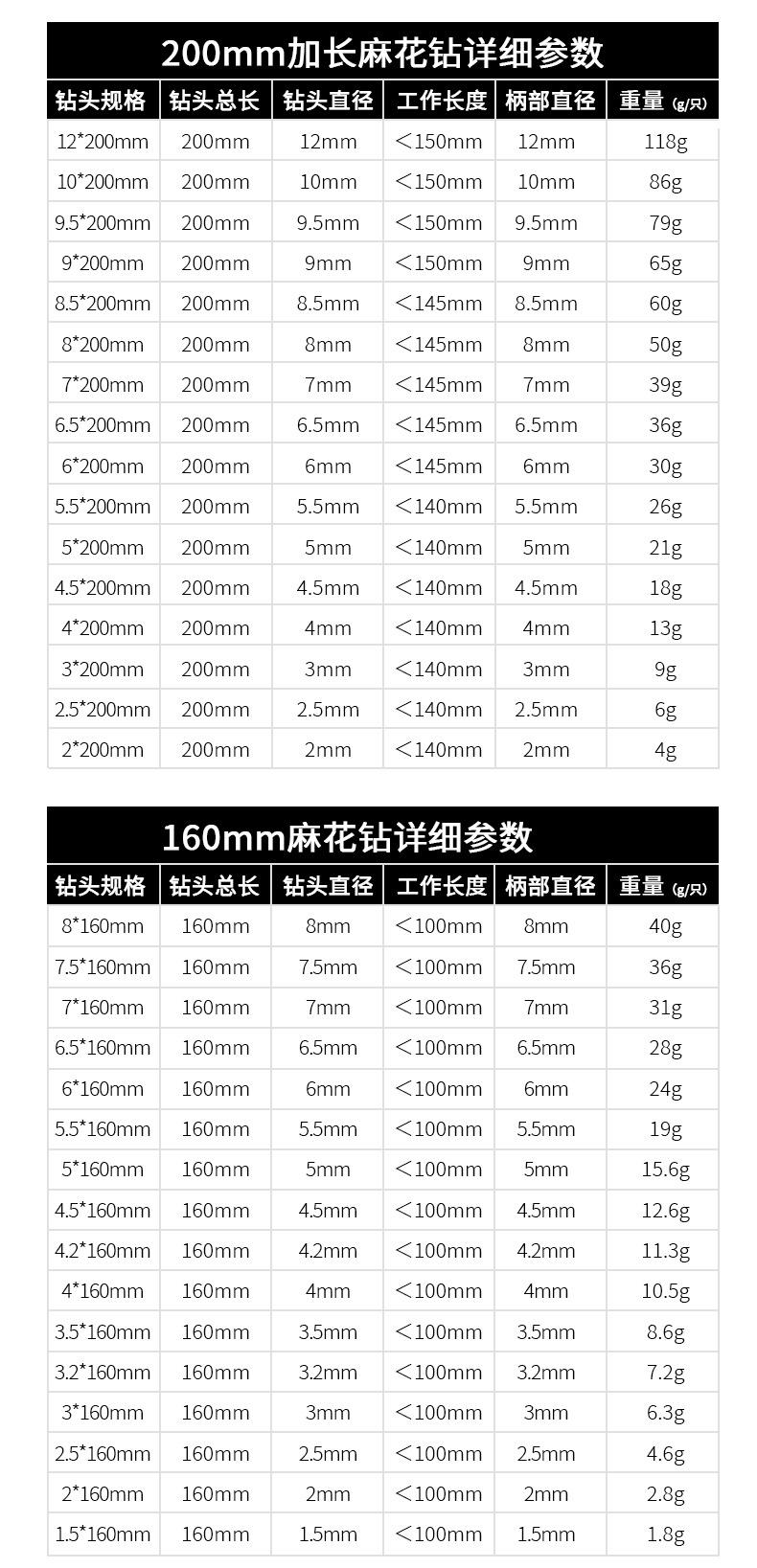 200mm加长麻花钻详细参数

| 钻头规格 | 钻头总长 | 钻头直径 | 工作长度 | 柄部直径 | 重量 (g/只) |
|---|---|---|---|---|---|
| 12*200mm | 200mm | 12mm | ＜150mm | 12mm | 118g |
| 10*200mm | 200mm | 10mm | ＜150mm | 10mm | 86g |
| 9.5*200mm | 200mm | 9.5mm | ＜150mm | 9.5mm | 79g |
| 9*200mm | 200mm | 9mm | ＜150mm | 9mm | 65g |
| 8.5*200mm | 200mm | 8.5mm | ＜145mm | 8.5mm | 60g |
| 8*200mm | 200mm | 8mm | ＜145mm | 8mm | 50g |
| 7*200mm | 200mm | 7mm | ＜145mm | 7mm | 39g |
| 6.5*200mm | 200mm | 6.5mm | ＜145mm | 6.5mm | 36g |
| 6*200mm | 200mm | 6mm | ＜145mm | 6mm | 30g |
| 5.5*200mm | 200mm | 5.5mm | ＜140mm | 5.5mm | 26g |
| 5*200mm | 200mm | 5mm | ＜140mm | 5mm | 21g |
| 4.5*200mm | 200mm | 4.5mm | ＜140mm | 4.5mm | 18g |
| 4*200mm | 200mm | 4mm | ＜140mm | 4mm | 13g |
| 3*200mm | 200mm | 3mm | ＜140mm | 3mm | 9g |
| 2.5*200mm | 200mm | 2.5mm | ＜140mm | 2.5mm | 6g |
| 2*200mm | 200mm | 2mm | ＜140mm | 2mm | 4g |

160mm麻花钻详细参数

| 钻头规格 | 钻头总长 | 钻头直径 | 工作长度 | 柄部直径 | 重量 (g/只) |
|---|---|---|---|---|---|
| 8*160mm | 160mm | 8mm | ＜100mm | 8mm | 40g |
| 7.5*160mm | 160mm | 7.5mm | ＜100mm | 7.5mm | 36g |
| 7*160mm | 160mm | 7mm | ＜100mm | 7mm | 31g |
| 6.5*160mm | 160mm | 6.5mm | ＜100mm | 6.5mm | 28g |
| 6*160mm | 160mm | 6mm | ＜100mm | 6mm | 24g |
| 5.5*160mm | 160mm | 5.5mm | ＜100mm | 5.5mm | 19g |
| 5*160mm | 160mm | 5mm | ＜100mm | 5mm | 15.6g |
| 4.5*160mm | 160mm | 4.5mm | ＜100mm | 4.5mm | 12.6g |
| 4.2*160mm | 160mm | 4.2mm | ＜100mm | 4.2mm | 11.3g |
| 4*160mm | 160mm | 4mm | ＜100mm | 4mm | 10.5g |
| 3.5*160mm | 160mm | 3.5mm | ＜100mm | 3.5mm | 8.6g |
| 3.2*160mm | 160mm | 3.2mm | ＜100mm | 3.2mm | 7.2g |
| 3*160mm | 160mm | 3mm | ＜100mm | 3mm | 6.3g |
| 2.5*160mm | 160mm | 2.5mm | ＜100mm | 2.5mm | 4.6g |
| 2*160mm | 160mm | 2mm | ＜100mm | 2mm | 2.8g |
| 1.5*160mm | 160mm | 1.5mm | ＜100mm | 1.5mm | 1.8g |